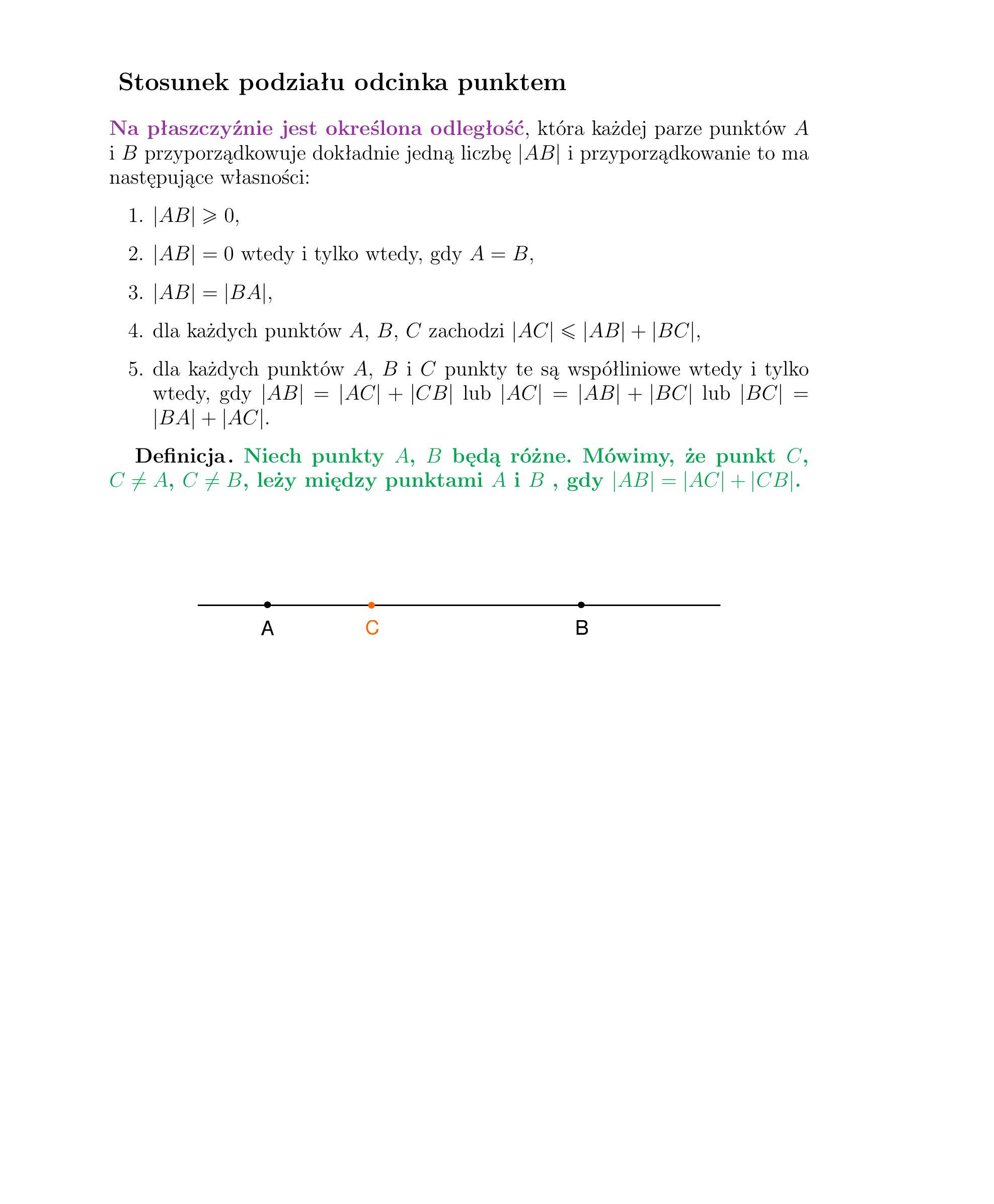 Stosunek podziału odcinka punktem

Na płaszczyźnie jest określona odległość, która każdej parze punktów $A$ i $B$ przyporządkowuje dokładnie jedną liczbę $|AB|$ i przyporządkowanie to ma następujące własności:

1. $|AB| \geqslant 0$,

2. $|AB| = 0$ wtedy i tylko wtedy, gdy $A = B$,

3. $|AB| = |BA|$,

4. dla każdych punktów $A$, $B$, $C$ zachodzi $|AC| \leqslant |AB| + |BC|$,

5. dla każdych punktów $A$, $B$ i $C$ punkty te są współliniowe wtedy i tylko wtedy, gdy $|AB| = |AC| + |CB|$ lub $|AC| = |AB| + |BC|$ lub $|BC| = |BA| + |AC|$.

Definicja. Niech punkty $A$, $B$ będą różne. Mówimy, że punkt $C$, $C \neq A$, $C \neq B$, leży między punktami $A$ i $B$ , gdy $|AB| = |AC| + |CB|$.

A C B